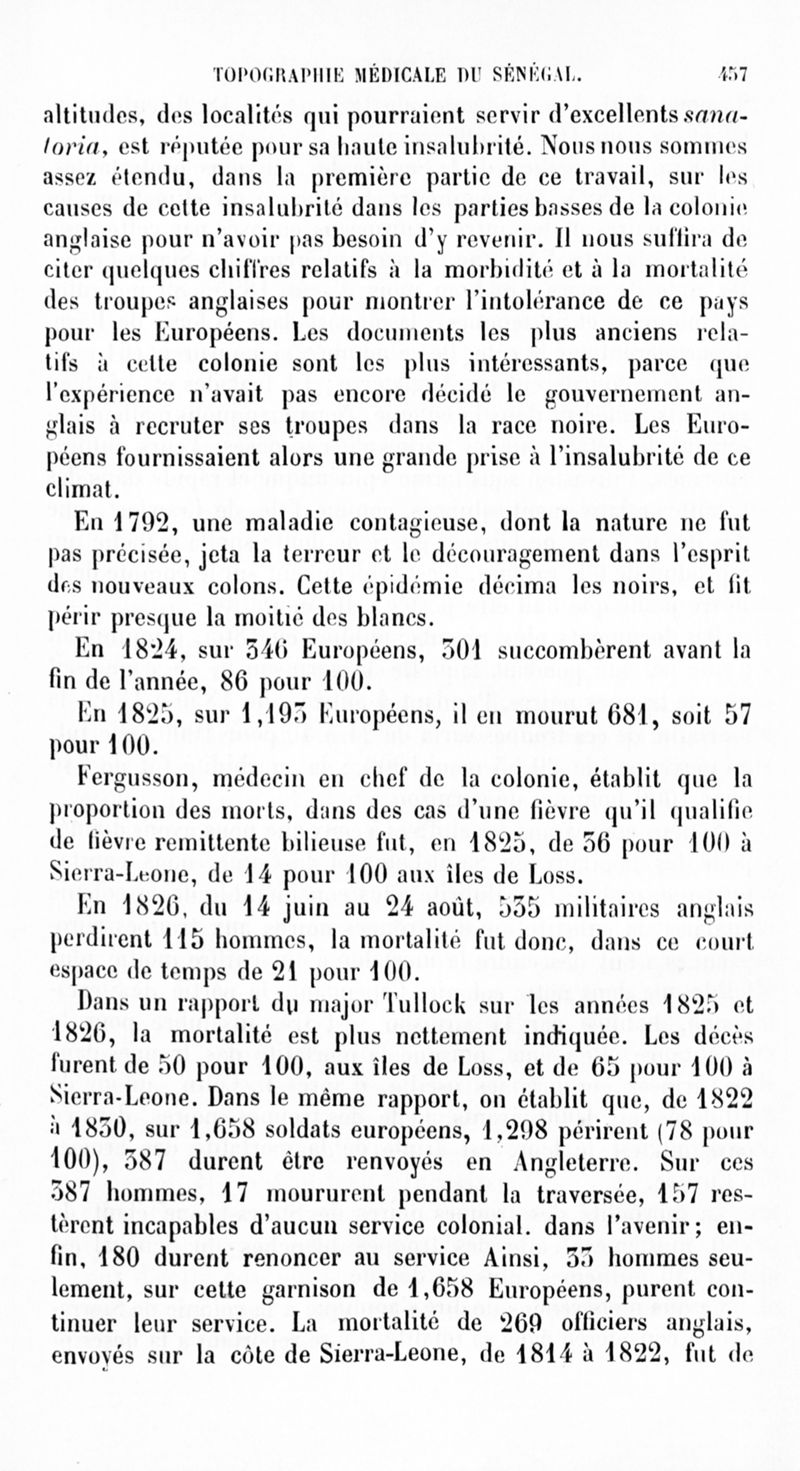 TOPOGRAPHIE MÉDICALE DU SÉNÉGAL. 457

altitudes, des localités qui pourraient servir d'excellents sanatoria, est réputée pour sa haute insalubrité. Nous nous sommes assez étendu, dans la première partie de ce travail, sur les causes de cette insalubrité dans les parties basses de la colonie anglaise pour n'avoir pas besoin d'y revenir. Il nous suffira de citer quelques chiffres relatifs à la morbidité et à la mortalité des troupes anglaises pour montrer l'intolérance de ce pays pour les Européens. Les documents les plus anciens relatifs à cette colonie sont les plus intéressants, parce que l'expérience n'avait pas encore décidé le gouvernement anglais à recruter ses troupes dans la race noire. Les Européens fournissaient alors une grande prise à l'insalubrité de ce climat.

En 1792, une maladie contagieuse, dont la nature ne fut pas précisée, jeta la terreur et le découragement dans l'esprit des nouveaux colons. Cette épidémie décima les noirs, et fit périr presque la moitié des blancs.

En 1824, sur 346 Européens, 301 succombèrent avant la fin de l'année, 86 pour 100.

En 1825, sur 1,193 Européens, il en mourut 681, soit 57 pour 100.

Fergusson, médecin en chef de la colonie, établit que la proportion des morts, dans des cas d'une fièvre qu'il qualifie de fièvre remittente bilieuse fut, en 1825, de 36 pour 100 à Sierra-Leone, de 14 pour 100 aux îles de Loss.

En 1826, du 14 juin au 24 août, 535 militaires anglais perdirent 115 hommes, la mortalité fut donc, dans ce court espace de temps de 21 pour 100.

Dans un rapport du major Tullock sur les années 1825 et 1826, la mortalité est plus nettement indiquée. Les décès furent de 50 pour 100, aux îles de Loss, et de 65 pour 100 à Sierra-Leone. Dans le même rapport, on établit que, de 1822 à 1830, sur 1,658 soldats européens, 1,298 périrent (78 pour 100), 387 durent être renvoyés en Angleterre. Sur ces 387 hommes, 17 moururent pendant la traversée, 157 restèrent incapables d'aucun service colonial. dans l'avenir; enfin, 180 durent renoncer au service Ainsi, 33 hommes seulement, sur cette garnison de 1,658 Européens, purent continuer leur service. La mortalité de 269 officiers anglais, envoyés sur la côte de Sierra-Leone, de 1814 à 1822, fut de